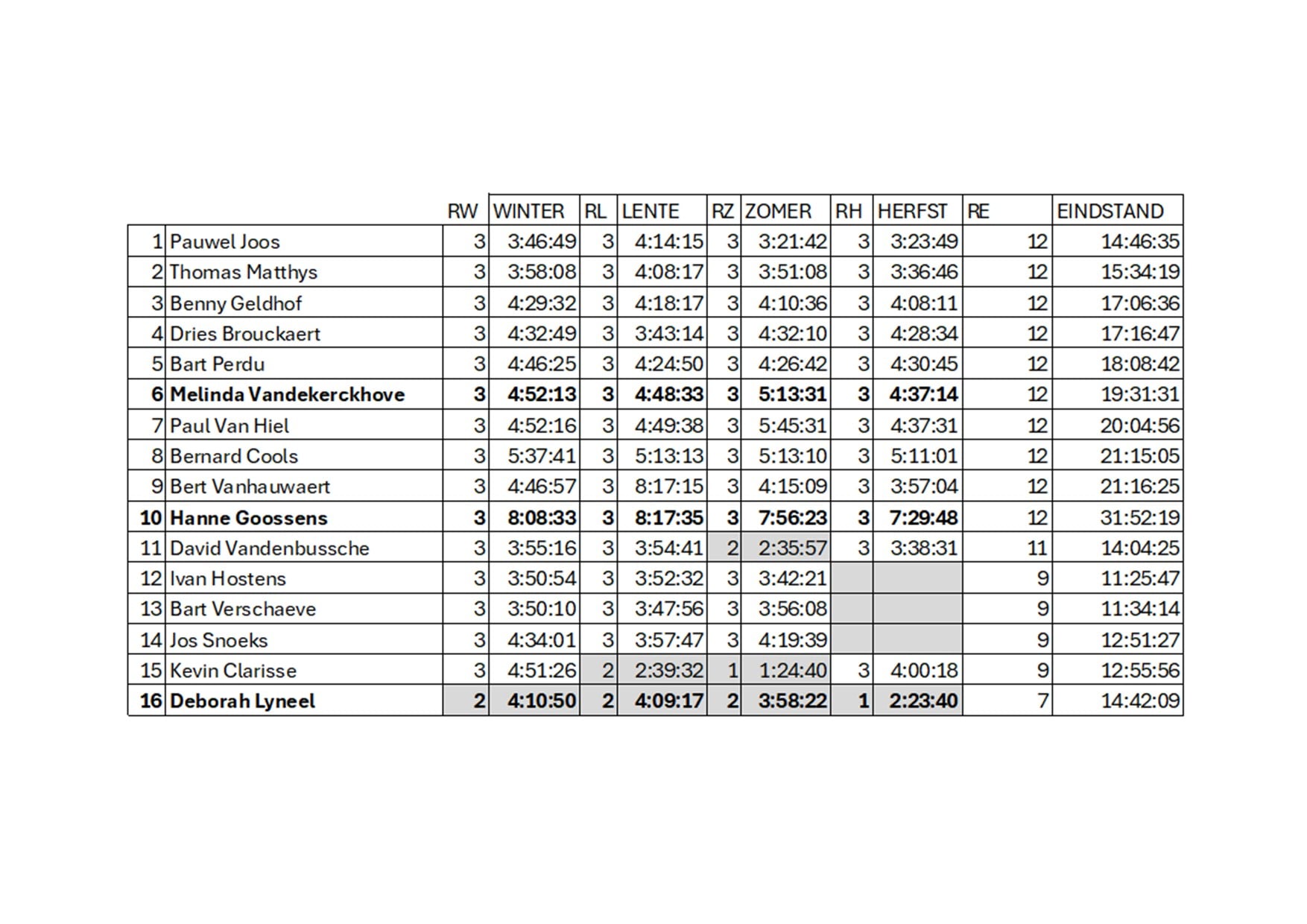 |  |  | RW | WINTER | RL | LENTE | RZ | ZOMER | RH | HERFST | RE | EINDSTAND |
|---|---|---|---|---|---|---|---|---|---|---|---|
| 1 | Pauwel Joos | 3 | 3:46:49 | 3 | 4:14:15 | 3 | 3:21:42 | 3 | 3:23:49 | 12 | 14:46:35 |
| 2 | Thomas Matthys | 3 | 3:58:08 | 3 | 4:08:17 | 3 | 3:51:08 | 3 | 3:36:46 | 12 | 15:34:19 |
| 3 | Benny Geldhof | 3 | 4:29:32 | 3 | 4:18:17 | 3 | 4:10:36 | 3 | 4:08:11 | 12 | 17:06:36 |
| 4 | Dries Brouckaert | 3 | 4:32:49 | 3 | 3:43:14 | 3 | 4:32:10 | 3 | 4:28:34 | 12 | 17:16:47 |
| 5 | Bart Perdu | 3 | 4:46:25 | 3 | 4:24:50 | 3 | 4:26:42 | 3 | 4:30:45 | 12 | 18:08:42 |
| 6 | Melinda Vandekerckhove | 3 | 4:52:13 | 3 | 4:48:33 | 3 | 5:13:31 | 3 | 4:37:14 | 12 | 19:31:31 |
| 7 | Paul Van Hiel | 3 | 4:52:16 | 3 | 4:49:38 | 3 | 5:45:31 | 3 | 4:37:31 | 12 | 20:04:56 |
| 8 | Bernard Cools | 3 | 5:37:41 | 3 | 5:13:13 | 3 | 5:13:10 | 3 | 5:11:01 | 12 | 21:15:05 |
| 9 | Bert Vanhauwaert | 3 | 4:46:57 | 3 | 8:17:15 | 3 | 4:15:09 | 3 | 3:57:04 | 12 | 21:16:25 |
| 10 | Hanne Goossens | 3 | 8:08:33 | 3 | 8:17:35 | 3 | 7:56:23 | 3 | 7:29:48 | 12 | 31:52:19 |
| 11 | David Vandenbussche | 3 | 3:55:16 | 3 | 3:54:41 | 2 | 2:35:57 | 3 | 3:38:31 | 11 | 14:04:25 |
| 12 | Ivan Hostens | 3 | 3:50:54 | 3 | 3:52:32 | 3 | 3:42:21 |  |  | 9 | 11:25:47 |
| 13 | Bart Verschaeve | 3 | 3:50:10 | 3 | 3:47:56 | 3 | 3:56:08 |  |  | 9 | 11:34:14 |
| 14 | Jos Snoeks | 3 | 4:34:01 | 3 | 3:57:47 | 3 | 4:19:39 |  |  | 9 | 12:51:27 |
| 15 | Kevin Clarisse | 3 | 4:51:26 | 2 | 2:39:32 | 1 | 1:24:40 | 3 | 4:00:18 | 9 | 12:55:56 |
| 16 | Deborah Lyneel | 2 | 4:10:50 | 2 | 4:09:17 | 2 | 3:58:22 | 1 | 2:23:40 | 7 | 14:42:09 |